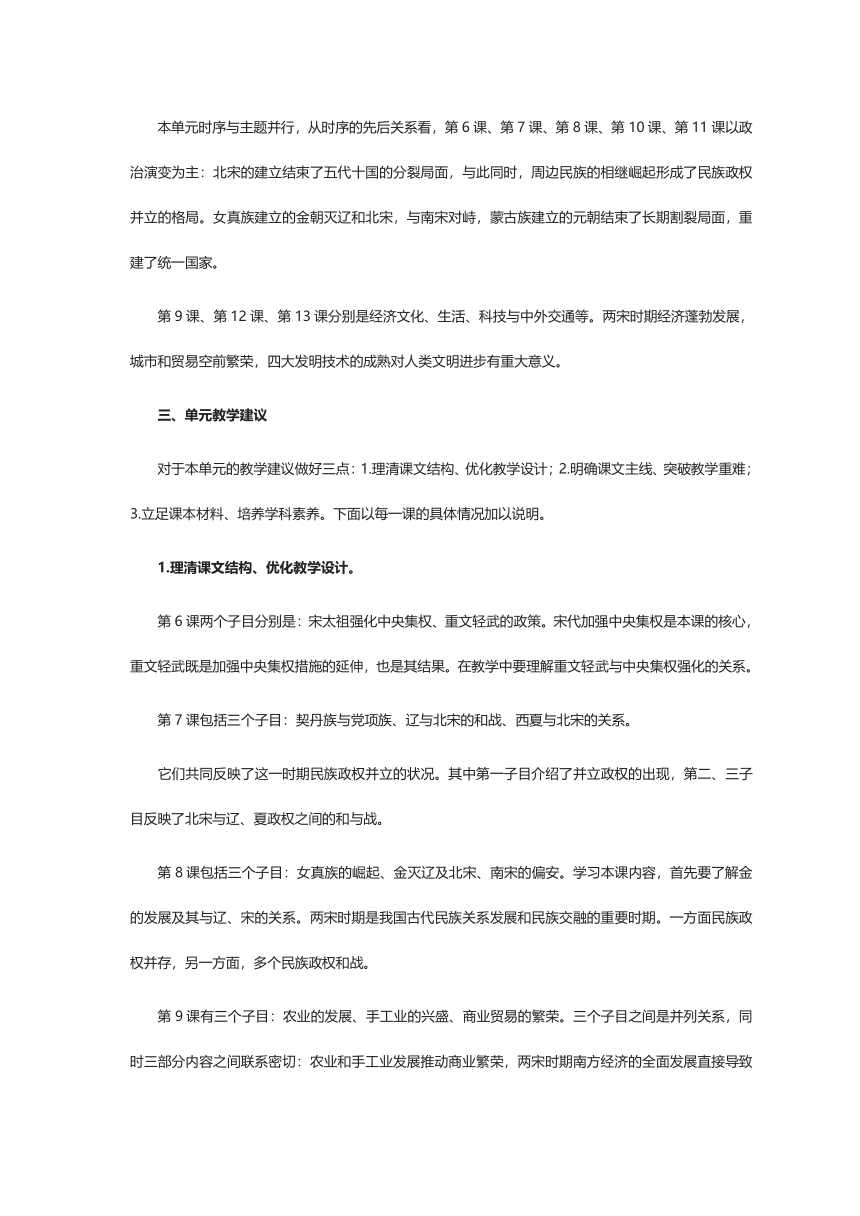 本单元时序与主题并行，从时序的先后关系看，第 6 课、第 7 课、第 8 课、第 10 课、第 11 课以政治演变为主：北宋的建立结束了五代十国的分裂局面，与此同时，周边民族的相继崛起形成了民族政权并立的格局。女真族建立的金朝灭辽和北宋，与南宋对峙，蒙古族建立的元朝结束了长期割裂局面，重建了统一国家。

第 9 课、第 12 课、第 13 课分别是经济文化、生活、科技与中外交通等。两宋时期经济蓬勃发展，城市和贸易空前繁荣，四大发明技术的成熟对人类文明进步有重大意义。

三、单元教学建议

对于本单元的教学建议做好三点：1.理清课文结构、优化教学设计；2.明确课文主线、突破教学重难；3.立足课本材料、培养学科素养。下面以每一课的具体情况加以说明。

1.理清课文结构、优化教学设计。

第 6 课两个子目分别是：宋太祖强化中央集权、重文轻武的政策。宋代加强中央集权是本课的核心，重文轻武既是加强中央集权措施的延伸，也是其结果。在教学中要理解重文轻武与中央集权强化的关系。

第 7 课包括三个子目：契丹族与党项族、辽与北宋的和战、西夏与北宋的关系。

它们共同反映了这一时期民族政权并立的状况。其中第一子目介绍了并立政权的出现，第二、三子目反映了北宋与辽、夏政权之间的和与战。

第 8 课包括三个子目：女真族的崛起、金灭辽及北宋、南宋的偏安。学习本课内容，首先要了解金的发展及其与辽、宋的关系。两宋时期是我国古代民族关系发展和民族交融的重要时期。一方面民族政权并存，另一方面，多个民族政权和战。

第 9 课有三个子目：农业的发展、手工业的兴盛、商业贸易的繁荣。三个子目之间是并列关系，同时三部分内容之间联系密切：农业和手工业发展推动商业繁荣，两宋时期南方经济的全面发展直接导致